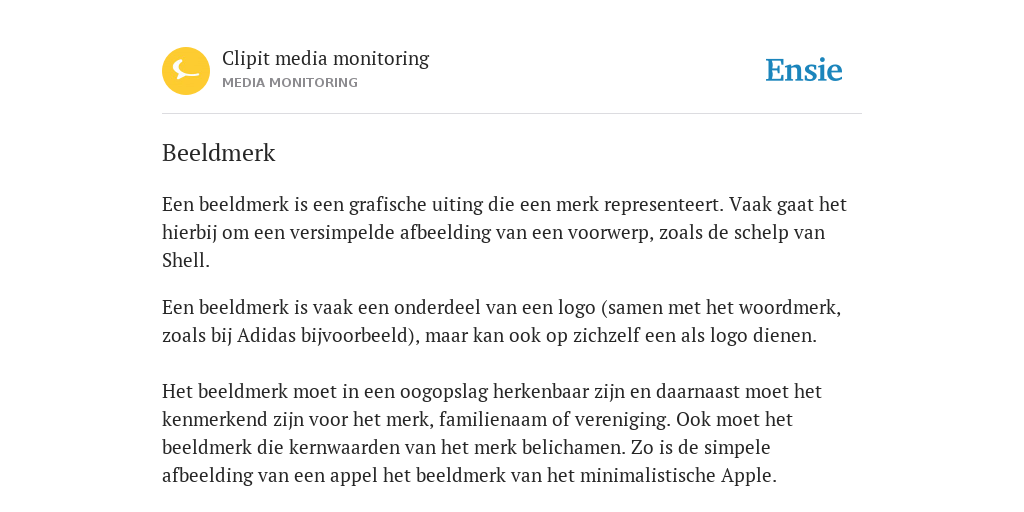 Clipit media monitoring
MEDIA MONITORING

Ensie

Beeldmerk

Een beeldmerk is een grafische uiting die een merk representeert. Vaak gaat het hierbij om een versimpelde afbeelding van een voorwerp, zoals de schelp van Shell.

Een beeldmerk is vaak een onderdeel van een logo (samen met het woordmerk, zoals bij Adidas bijvoorbeeld), maar kan ook op zichzelf een als logo dienen.

Het beeldmerk moet in een oogopslag herkenbaar zijn en daarnaast moet het kenmerkend zijn voor het merk, familienaam of vereniging. Ook moet het beeldmerk die kernwaarden van het merk belichamen. Zo is de simpele afbeelding van een appel het beeldmerk van het minimalistische Apple.